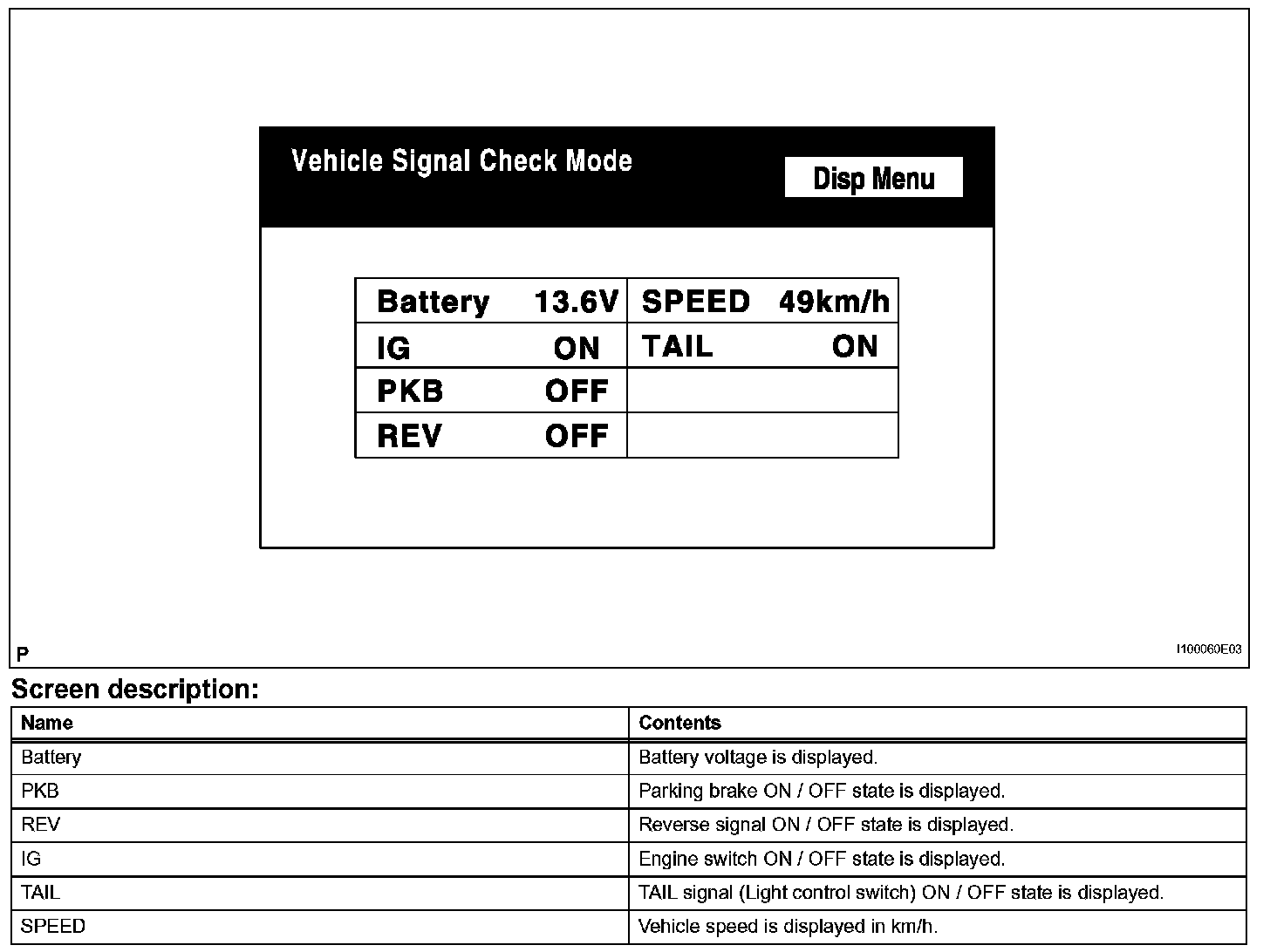 Vehicle Signal Check Mode

Disp Menu

| Battery 13.6V | SPEED 49km/h |
|---|---|
| IG ON | TAIL ON |
| PKB OFF | |
| REV OFF | |

P

I100060E03

Screen description:

| Name | Contents |
|---|---|
| Battery | Battery voltage is displayed. |
| PKB | Parking brake ON / OFF state is displayed. |
| REV | Reverse signal ON / OFF state is displayed. |
| IG | Engine switch ON / OFF state is displayed. |
| TAIL | TAIL signal (Light control switch) ON / OFF state is displayed. |
| SPEED | Vehicle speed is displayed in km/h. |